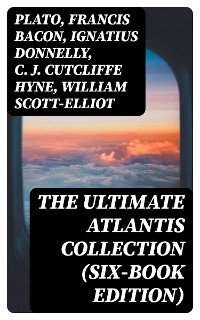 PLATO, FRANCIS BACON, IGNATIUS DONNELLY, C. J. CUTCLIFFE HYNE, WILLIAM SCOTT-ELLIOT

THE ULTIMATE ATLANTIS COLLECTION (SIX-BOOK EDITION)